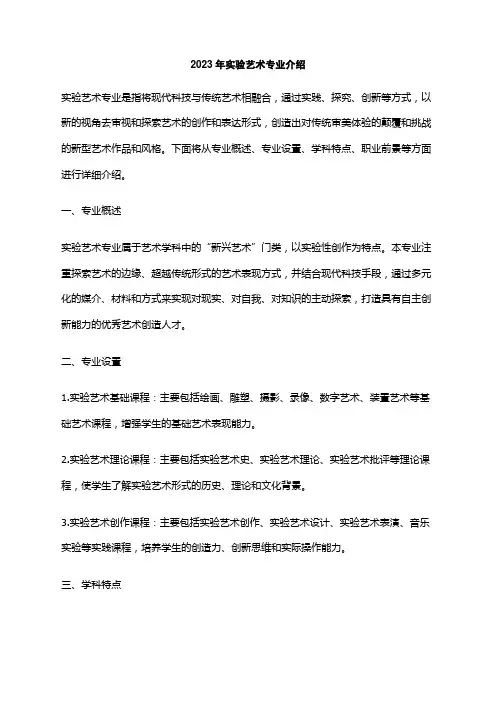 2023 年实验艺术专业介绍

实验艺术专业是指将现代科技与传统艺术相融合，通过实践、探究、创新等方式，以新的视角去审视和探索艺术的创作和表达形式，创造出对传统审美体验的颠覆和挑战的新型艺术作品和风格。下面将从专业概述、专业设置、学科特点、职业前景等方面进行详细介绍。

一、专业概述

实验艺术专业属于艺术学科中的“新兴艺术”门类，以实验性创作为特点。本专业注重探索艺术的边缘、超越传统形式的艺术表现方式，并结合现代科技手段，通过多元化的媒介、材料和方式来实现对现实、对自我、对知识的主动探索，打造具有自主创新能力的优秀艺术创造人才。

二、专业设置

1.实验艺术基础课程：主要包括绘画、雕塑、摄影、录像、数字艺术、装置艺术等基础艺术课程，增强学生的基础艺术表现能力。

2.实验艺术理论课程：主要包括实验艺术史、实验艺术理论、实验艺术批评等理论课程，使学生了解实验艺术形式的历史、理论和文化背景。

3.实验艺术创作课程：主要包括实验艺术创作、实验艺术设计、实验艺术表演、音乐实验等实践课程，培养学生的创造力、创新思维和实际操作能力。

三、学科特点